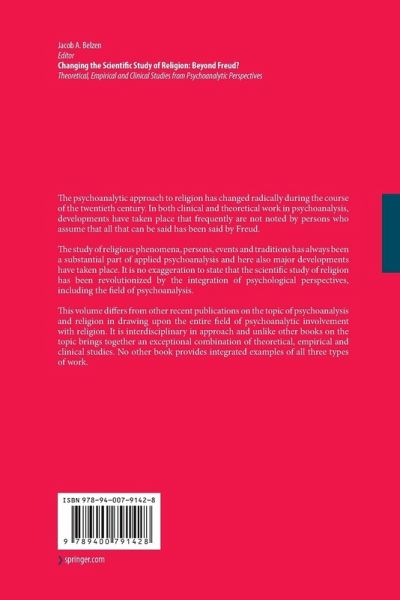 Jacob A. Belzen
Editor
Changing the Scientific Study of Religion: Beyond Freud?
Theoretical, Empirical and Clinical Studies from Psychoanalytic Perspectives

The psychoanalytic approach to religion has changed radically during the course of the twentieth century. In both clinical and theoretical work in psychoanalysis, developments have taken place that frequently are not noted by persons who assume that all that can be said has been said by Freud.

The study of religious phenomena, persons, events and traditions has always been a substantial part of applied psychoanalysis and here also major developments have taken place. It is no exaggeration to state that the scientific study of religion has been revolutionized by the integration of psychological perspectives, including the field of psychoanalysis.

This volume differs from other recent publications on the topic of psychoanalysis and religion in drawing upon the entire field of psychoanalytic involvement with religion. It is interdisciplinary in approach and unlike other books on the topic brings together an exceptional combination of theoretical, empirical and clinical studies. No other book provides integrated examples of all three types of work.

ISBN 978-94-007-9142-8

9 789400 791428

springer.com